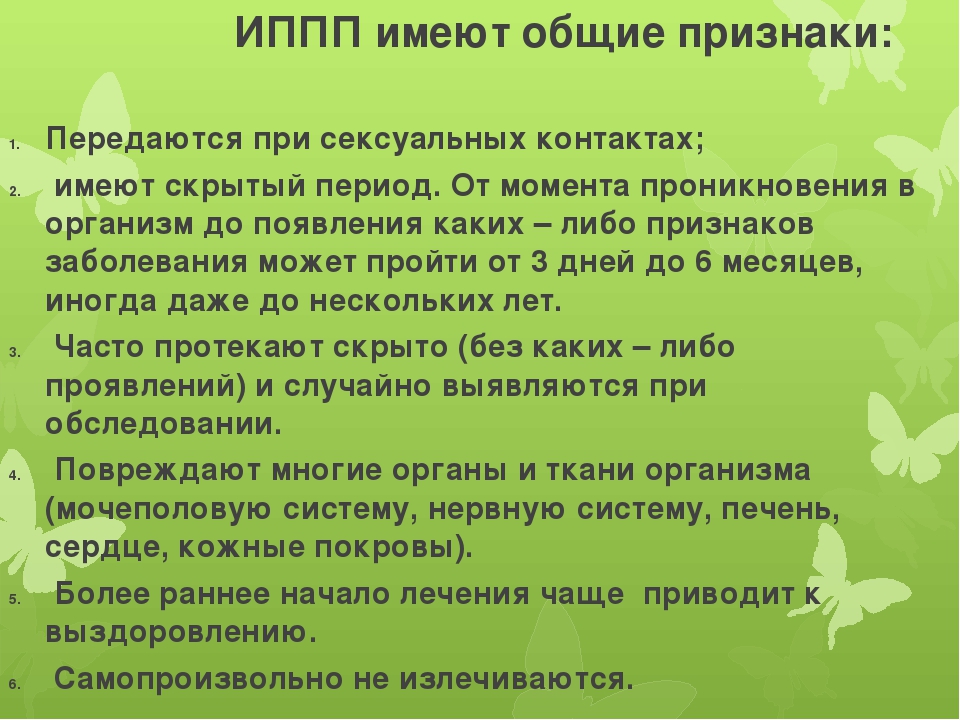 ИППП имеют общие признаки:

1. Передаются при сексуальных контактах;
2. имеют скрытый период. От момента проникновения в организм до появления каких – либо признаков заболевания может пройти от 3 дней до 6 месяцев, иногда даже до нескольких лет.
3. Часто протекают скрыто (без каких – либо проявлений) и случайно выявляются при обследовании.
4. Повреждают многие органы и ткани организма (мочеполовую систему, нервную систему, печень, сердце, кожные покровы).
5. Более раннее начало лечения чаще приводит к выздоровлению.
6. Самопроизвольно не излечиваются.